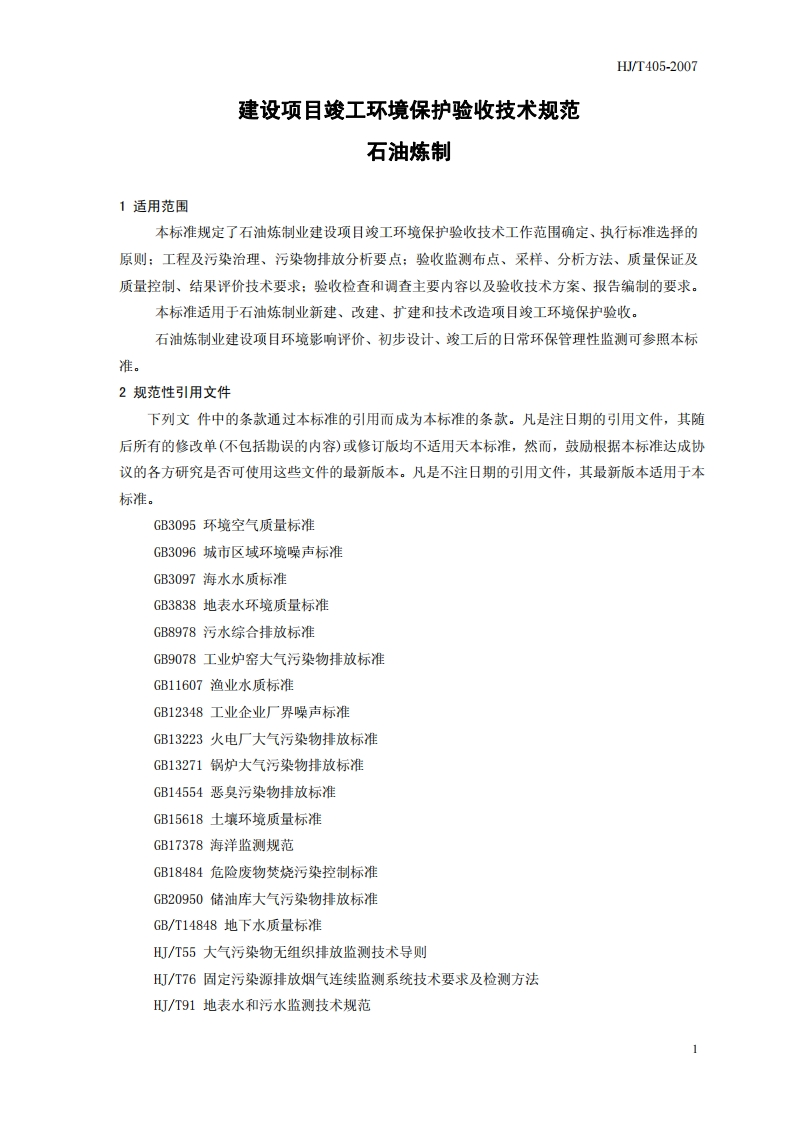 HJ/T405-2007

建设项目竣工环境保护验收技术规范

石油炼制

1 适用范围

本标准规定了石油炼制业建设项目竣工环境保护验收技术工作范围确定、执行标准选择的原则；工程及污染治理、污染物排放分析要点；验收监测布点、采样、分析方法、质量保证及质量控制、结果评价技术要求；验收检查和调查主要内容以及验收技术方案、报告编制的要求。

本标准适用于石油炼制业新建、改建、扩建和技术改造项目竣工环境保护验收。

石油炼制业建设项目环境影响评价、初步设计、竣工后的日常环保管理性监测可参照本标准。

2 规范性引用文件

下列文 件中的条款通过本标准的引用而成为本标准的条款。凡是注日期的引用文件，其随后所有的修改单(不包括勘误的内容)或修订版均不适用天本标准，然而，鼓励根据本标准达成协议的各方研究是否可使用这些文件的最新版本。凡是不注日期的引用文件，其最新版本适用于本标准。

GB3095 环境空气质量标准

GB3096 城市区域环境噪声标准

GB3097 海水水质标准

GB3838 地表水环境质量标准

GB8978 污水综合排放标准

GB9078 工业炉窑大气污染物排放标准

GB11607 渔业水质标准

GB12348 工业企业厂界噪声标准

GB13223 火电厂大气污染物排放标准

GB13271 锅炉大气污染物排放标准

GB14554 恶臭污染物排放标准

GB15618 土壤环境质量标准

GB17378 海洋监测规范

GB18484 危险废物焚烧污染控制标准

GB20950 储油库大气污染物排放标准

GB/T14848 地下水质量标准

HJ/T55 大气污染物无组织排放监测技术导则

HJ/T76 固定污染源排放烟气连续监测系统技术要求及检测方法

HJ/T91 地表水和污水监测技术规范

1